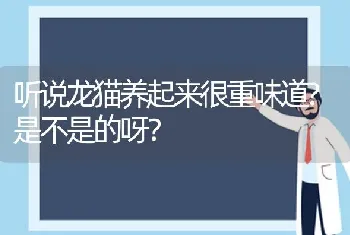 听说龙猫养起来很重味道?是不是的呀?